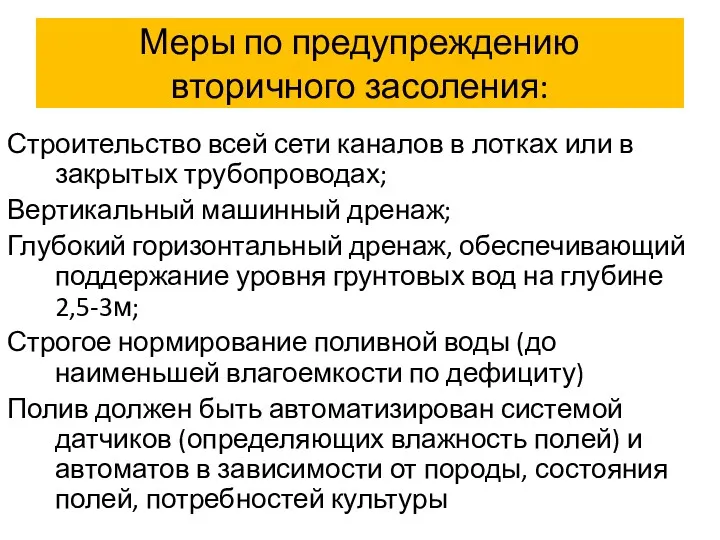 Меры по предупреждению вторичного засоления:

Строительство всей сети каналов в лотках или в закрытых трубопроводах;

Вертикальный машинный дренаж;

Глубокий горизонтальный дренаж, обеспечивающий поддержание уровня грунтовых вод на глубине 2,5-3м;

Строгое нормирование поливной воды (до наименьшей влагоемкости по дефициту)

Полив должен быть автоматизирован системой датчиков (определяющих влажность полей) и автоматов в зависимости от породы, состояния полей, потребностей культуры